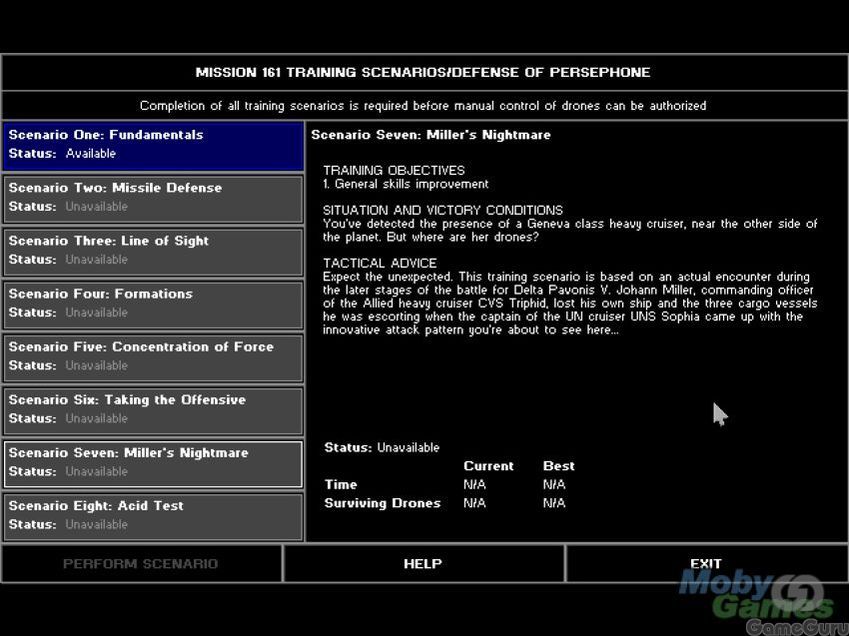 MISSION 161 TRAINING SCENARIOS/DEFENSE OF PERSEPHONE

Completion of all training scenarios is required before manual control of drones can be authorized

Scenario One: Fundamentals
Status: Available

Scenario Two: Missile Defense
Status: Unavailable

Scenario Three: Line of Sight
Status: Unavailable

Scenario Four: Formations
Status: Unavailable

Scenario Five: Concentration of Force
Status: Unavailable

Scenario Six: Taking the Offensive
Status: Unavailable

Scenario Seven: Miller's Nightmare
Status: Unavailable

Scenario Eight: Acid Test
Status: Unavailable

Scenario Seven: Miller's Nightmare

TRAINING OBJECTIVES
1. General skills improvement

SITUATION AND VICTORY CONDITIONS
You've detected the presence of a Geneva class heavy cruiser, near the other side of the planet. But where are her drones?

TACTICAL ADVICE
Expect the unexpected. This training scenario is based on an actual encounter during the later stages of the battle for Delta Pavonis V. Johann Miller, commanding officer of the Allied heavy cruiser CVS Triphid, lost his own ship and the three cargo vessels he was escorting when the captain of the UN cruiser UNS Sophia came up with the innovative attack pattern you're about to see here...

Status: Unavailable

| | Current | Best |
|---|---|---|
| Time | N/A | N/A |
| Surviving Drones | N/A | N/A |

PERFORM SCENARIO

HELP

EXIT

Moby Games

GameGuru